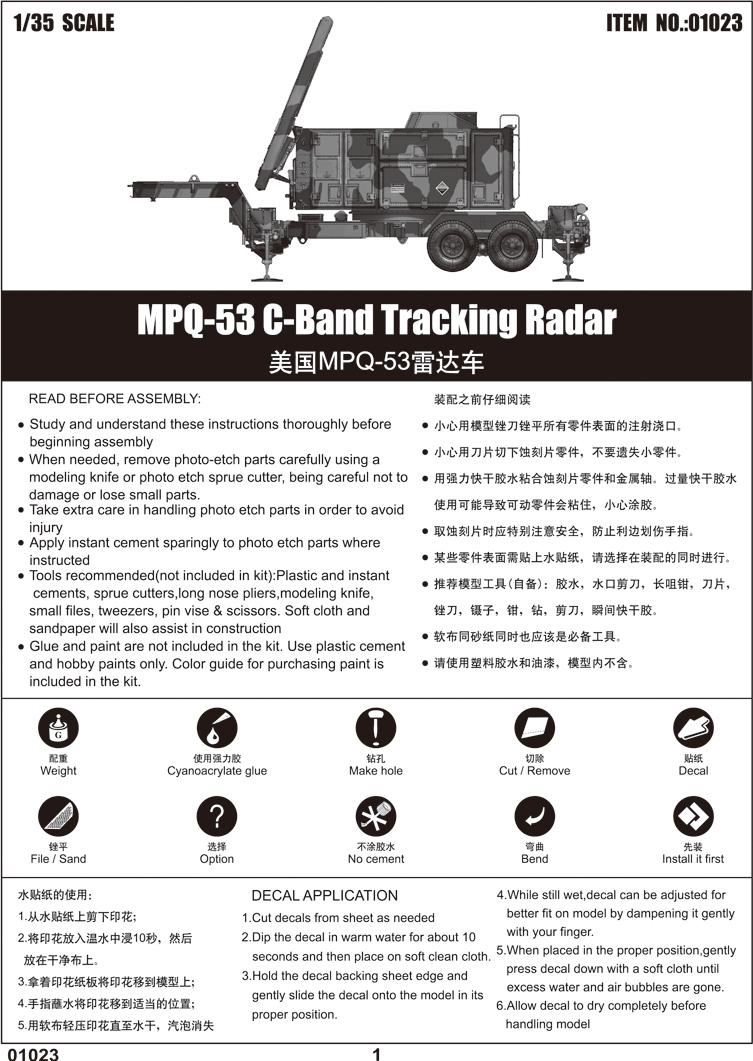 1/35 SCALE

ITEM NO.:01023

MPQ-53 C-Band Tracking Radar

美国MPQ-53雷达车

READ BEFORE ASSEMBLY:

• Study and understand these instructions thoroughly before beginning assembly
• When needed, remove photo-etch parts carefully using a modeling knife or photo etch sprue cutter, being careful not to damage or lose small parts.
• Take extra care in handling photo etch parts in order to avoid injury
• Apply instant cement sparingly to photo etch parts where instructed
• Tools recommended(not included in kit):Plastic and instant cements, sprue cutters,long nose pliers,modeling knife, small files, tweezers, pin vise & scissors. Soft cloth and sandpaper will also assist in construction
• Glue and paint are not included in the kit. Use plastic cement and hobby paints only. Color guide for purchasing paint is included in the kit.

装配之前仔细阅读

• 小心用模型锉刀锉平所有零件表面的注射浇口。
• 小心用刀片切下蚀刻片零件，不要遗失小零件。
• 用强力快干胶水粘合蚀刻片零件和金属轴。过量快干胶水使用可能导致可动零件会粘住，小心涂胶。
• 取蚀刻片时应特别注意安全，防止利边划伤手指。
• 某些零件表面需贴上水贴纸，请选择在装配的同时进行。
• 推荐模型工具(自备)：胶水，水口剪刀，长咀钳，刀片，锉刀，镊子，钳，钻，剪刀，瞬间快干胶。
• 软布同砂纸同时也应该是必备工具。
• 请使用塑料胶水和油漆，模型内不含。

配重
Weight

使用强力胶
Cyanoacrylate glue

钻孔
Make hole

切除
Cut / Remove

贴纸
Decal

锉平
File / Sand

选择
Option

不涂胶水
No cement

弯曲
Bend

先装
Install it first

水贴纸的使用：
1.从水贴纸上剪下印花；
2.将印花放入温水中浸10秒，然后放在干净布上。
3.拿着印花纸板将印花移到模型上；
4.手指蘸水将印花移到适当的位置；
5.用软布轻压印花直至水干，汽泡消失

DECAL APPLICATION
1.Cut decals from sheet as needed
2.Dip the decal in warm water for about 10 seconds and then place on soft clean cloth.
3.Hold the decal backing sheet edge and gently slide the decal onto the model in its proper position.

4.While still wet,decal can be adjusted for better fit on model by dampening it gently with your finger.
5.When placed in the proper position,gently press decal down with a soft cloth until excess water and air bubbles are gone.
6.Allow decal to dry completely before handling model

01023

1